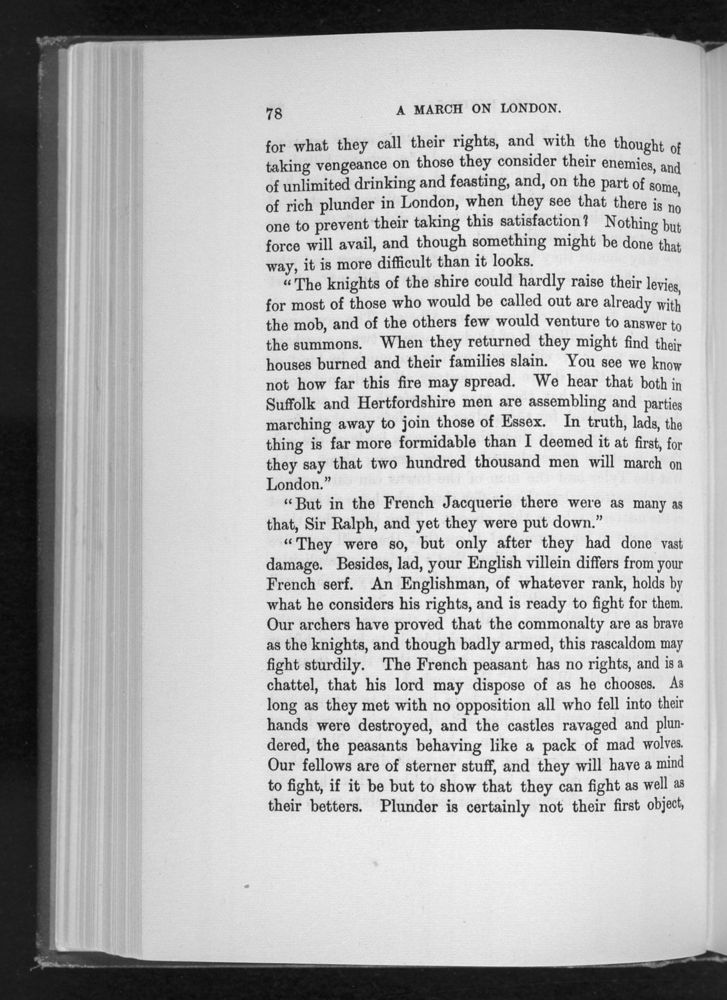 78 A MARCH ON LONDON.

for what they call their rights, and with the thought of taking vengeance on those they consider their enemies, and of unlimited drinking and feasting, and, on the part of some, of rich plunder in London, when they see that there is no one to prevent their taking this satisfaction? Nothing but force will avail, and though something might be done that way, it is more difficult than it looks.

"The knights of the shire could hardly raise their levies, for most of those who would be called out are already with the mob, and of the others few would venture to answer to the summons. When they returned they might find their houses burned and their families slain. You see we know not how far this fire may spread. We hear that both in Suffolk and Hertfordshire men are assembling and parties marching away to join those of Essex. In truth, lads, the thing is far more formidable than I deemed it at first, for they say that two hundred thousand men will march on London."

"But in the French Jacquerie there were as many as that, Sir Ralph, and yet they were put down."

"They were so, but only after they had done vast damage. Besides, lad, your English villein differs from your French serf. An Englishman, of whatever rank, holds by what he considers his rights, and is ready to fight for them. Our archers have proved that the commonalty are as brave as the knights, and though badly armed, this rascaldom may fight sturdily. The French peasant has no rights, and is a chattel, that his lord may dispose of as he chooses. As long as they met with no opposition all who fell into their hands were destroyed, and the castles ravaged and plundered, the peasants behaving like a pack of mad wolves. Our fellows are of sterner stuff, and they will have a mind to fight, if it be but to show that they can fight as well as their betters. Plunder is certainly not their first object,